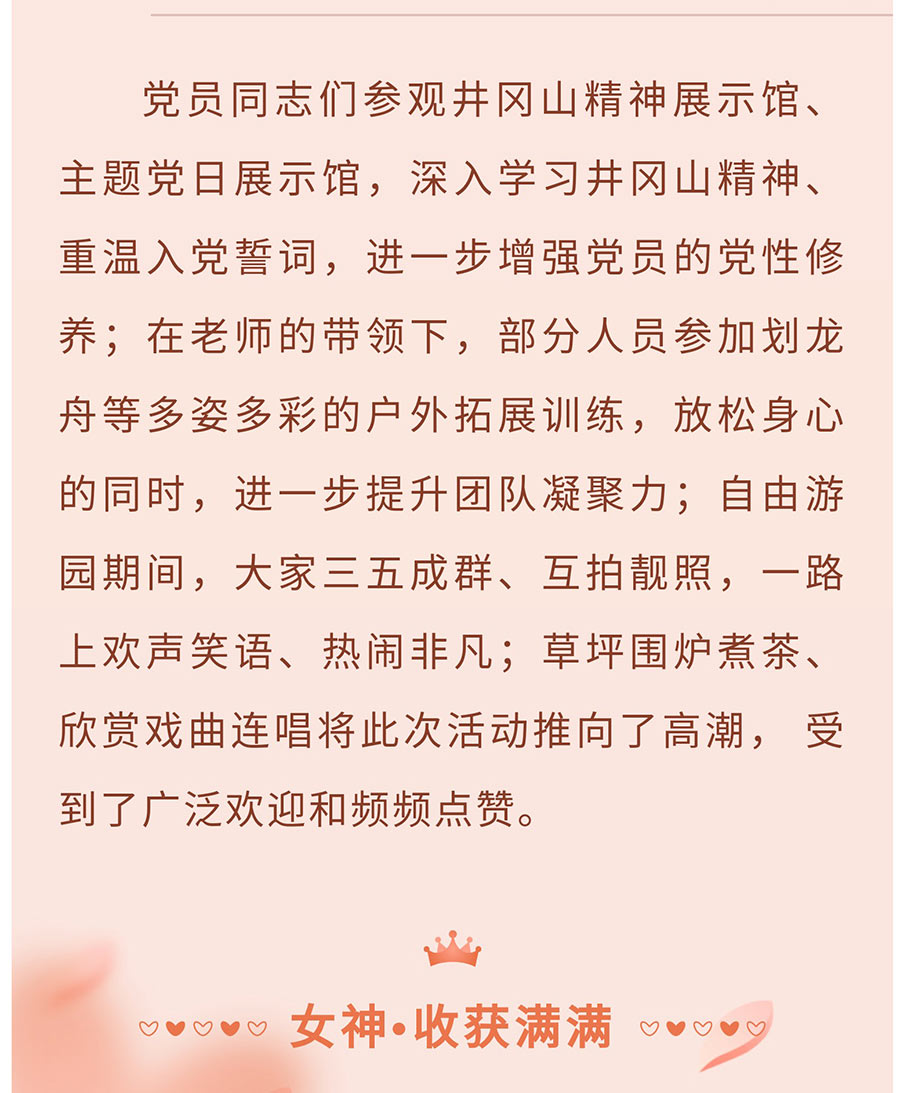 党员同志们参观井冈山精神展示馆、主题党日展示馆，深入学习井冈山精神、重温入党誓词，进一步增强党员的党性修养；在老师的带领下，部分人员参加划龙舟等多姿多彩的户外拓展训练，放松身心的同时，进一步提升团队凝聚力；自由游园期间，大家三五成群、互拍靓照，一路上欢声笑语、热闹非凡；草坪围炉煮茶、欣赏戏曲连唱将此次活动推向了高潮，受到了广泛欢迎和频频点赞。

女神·收获满满